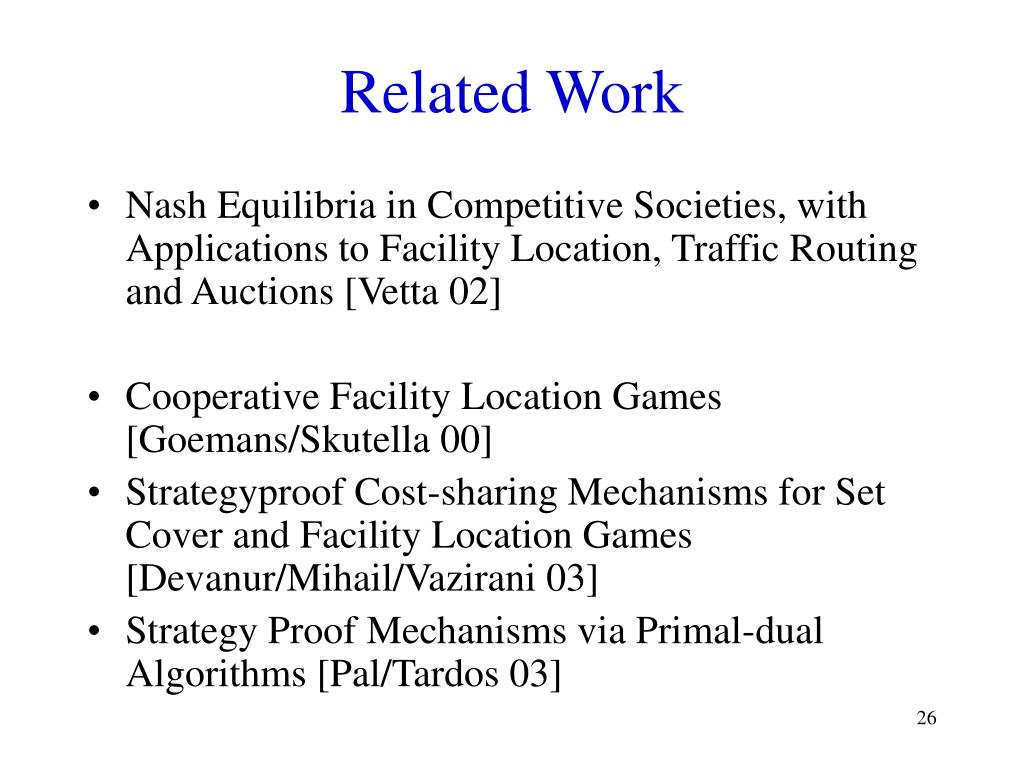 Related Work

• Nash Equilibria in Competitive Societies, with Applications to Facility Location, Traffic Routing and Auctions [Vetta 02]

• Cooperative Facility Location Games [Goemans/Skutella 00]
• Strategyproof Cost-sharing Mechanisms for Set Cover and Facility Location Games [Devanur/Mihail/Vazirani 03]
• Strategy Proof Mechanisms via Primal-dual Algorithms [Pal/Tardos 03]

26